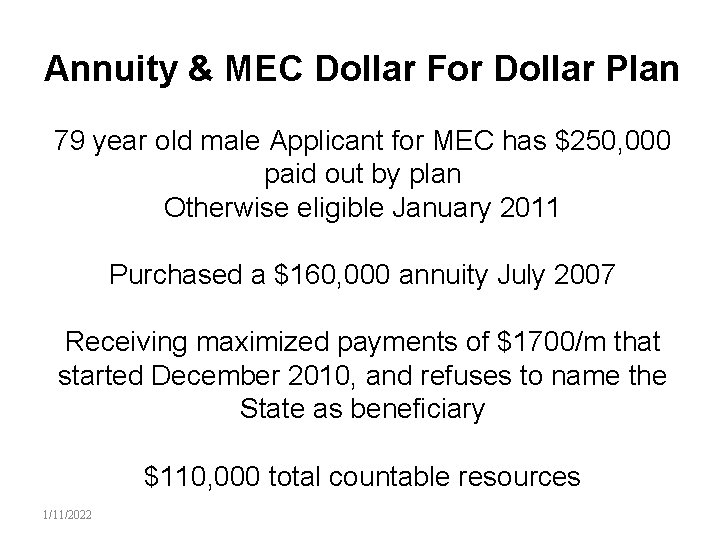 Annuity & MEC Dollar For Dollar Plan

79 year old male Applicant for MEC has \$250,000 paid out by plan
Otherwise eligible January 2011

Purchased a \$160,000 annuity July 2007

Receiving maximized payments of \$1700/m that started December 2010, and refuses to name the State as beneficiary

\$110,000 total countable resources

1/11/2022